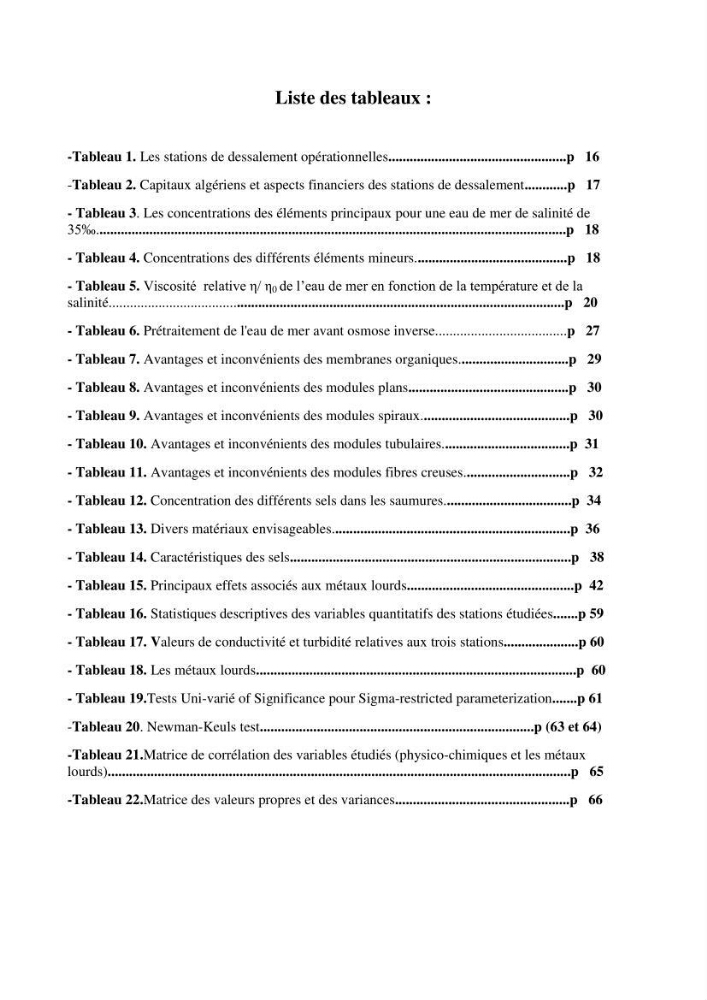 Liste des tableaux :

-Tableau 1. Les stations de dessalement opérationnelles p 16

-Tableau 2. Capitaux algériens et aspects financiers des stations de dessalement p 17

- Tableau 3. Les concentrations des éléments principaux pour une eau de mer de salinité de 35‰ p 18

- Tableau 4. Concentrations des différents éléments mineurs p 18

- Tableau 5. Viscosité relative $\eta/\eta_0$ de l'eau de mer en fonction de la température et de la salinité p 20

- Tableau 6. Prétraitement de l'eau de mer avant osmose inverse p 27

- Tableau 7. Avantages et inconvénients des membranes organiques p 29

- Tableau 8. Avantages et inconvénients des modules plans p 30

- Tableau 9. Avantages et inconvénients des modules spiraux p 30

- Tableau 10. Avantages et inconvénients des modules tubulaires p 31

- Tableau 11. Avantages et inconvénients des modules fibres creuses p 32

- Tableau 12. Concentration des différents sels dans les saumures p 34

- Tableau 13. Divers matériaux envisageables p 36

- Tableau 14. Caractéristiques des sels p 38

- Tableau 15. Principaux effets associés aux métaux lourds p 42

- Tableau 16. Statistiques descriptives des variables quantitatifs des stations étudiées p 59

- Tableau 17. Valeurs de conductivité et turbidité relatives aux trois stations p 60

- Tableau 18. Les métaux lourds p 60

- Tableau 19.Tests Uni-varié of Significance pour Sigma-restricted parameterization p 61

-Tableau 20. Newman-Keuls test p (63 et 64)

-Tableau 21.Matrice de corrélation des variables étudiés (physico-chimiques et les métaux lourds) p 65

-Tableau 22.Matrice des valeurs propres et des variances p 66